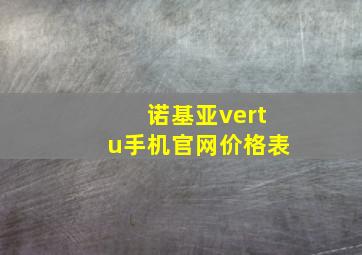 诺基亚vertu手机官网价格表